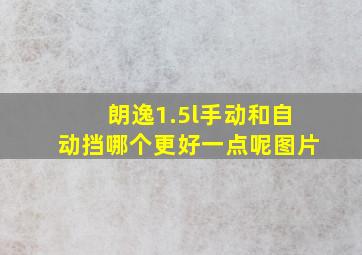 朗逸1.5l手动和自动挡哪个更好一点呢图片